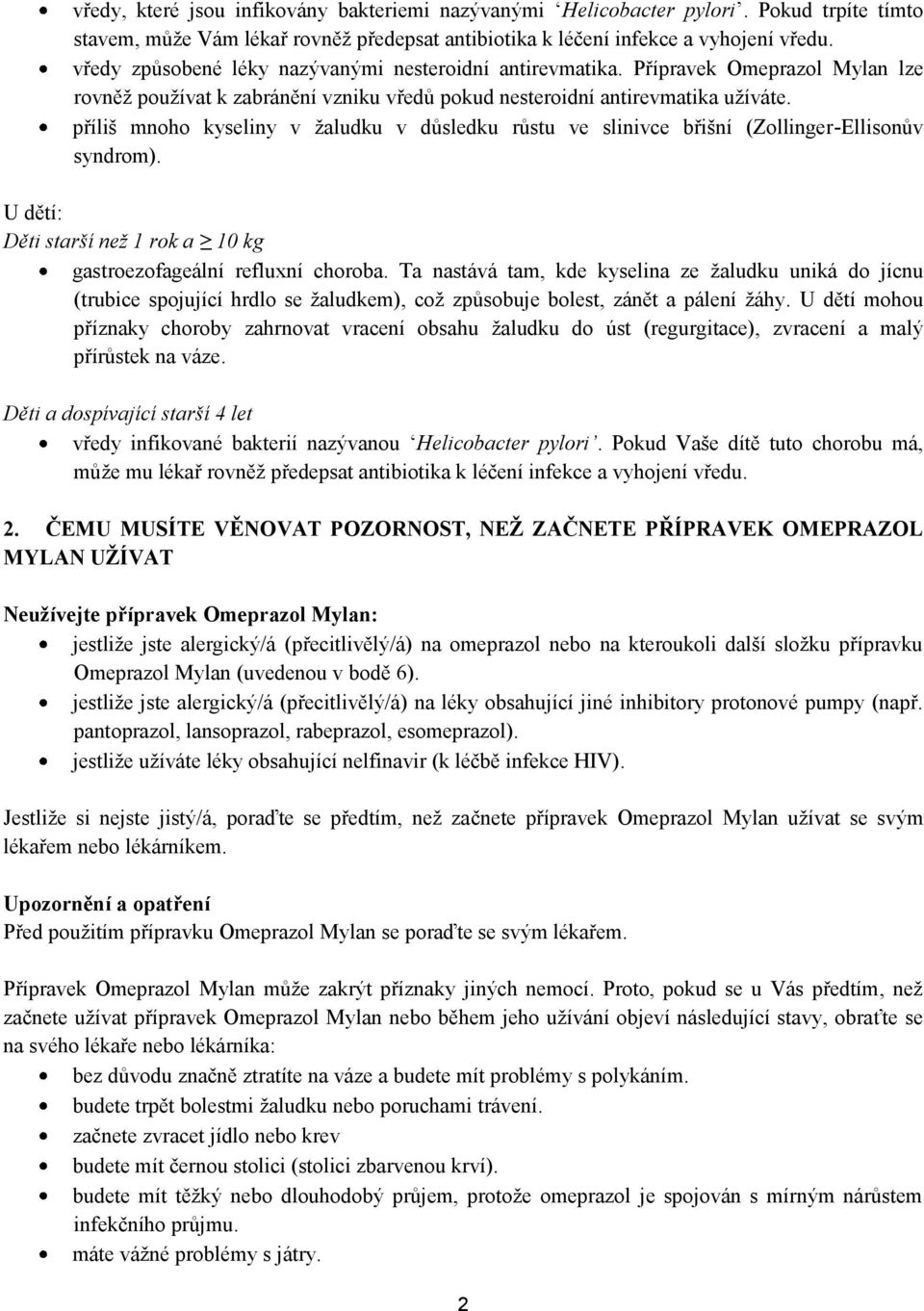 • vředy, které jsou infikovány bakteriemi nazývanými ‘Helicobacter pylori’. Pokud trpíte tímto stavem, může Vám lékař rovněž předepsat antibiotika k léčení infekce a vyhojení vředu.
• vředy způsobené léky nazývanými nesteroidní antirevmatika. Přípravek Omeprazol Mylan lze rovněž používat k zabránění vzniku vředů pokud nesteroidní antirevmatika užíváte.
• příliš mnoho kyseliny v žaludku v důsledku růstu ve slinivce břišní (Zollinger-Ellisonův syndrom).

U dětí:
Děti starší než 1 rok a ≥ 10 kg
• gastroezofageální refluxní choroba. Ta nastává tam, kde kyselina ze žaludku uniká do jícnu (trubice spojující hrdlo se žaludkem), což způsobuje bolest, zánět a pálení žáhy. U dětí mohou příznaky choroby zahrnovat vracení obsahu žaludku do úst (regurgitace), zvracení a malý přírůstek na váze.

Děti a dospívající starší 4 let
• vředy infikované bakterií nazývanou ‘Helicobacter pylori’. Pokud Vaše dítě tuto chorobu má, může mu lékař rovněž předepsat antibiotika k léčení infekce a vyhojení vředu.

2. ČEMU MUSÍTE VĚNOVAT POZORNOST, NEŽ ZAČNETE PŘÍPRAVEK OMEPRAZOL MYLAN UŽÍVAT

Neužívejte přípravek Omeprazol Mylan:
• jestliže jste alergický/á (přecitlivělý/á) na omeprazol nebo na kteroukoli další složku přípravku Omeprazol Mylan (uvedenou v bodě 6).
• jestliže jste alergický/á (přecitlivělý/á) na léky obsahující jiné inhibitory protonové pumpy (např. pantoprazol, lansoprazol, rabeprazol, esomeprazol).
• jestliže užíváte léky obsahující nelfinavir (k léčbě infekce HIV).

Jestliže si nejste jistý/á, poraďte se předtím, než začnete přípravek Omeprazol Mylan užívat se svým lékařem nebo lékárníkem.

Upozornění a opatření
Před použitím přípravku Omeprazol Mylan se poraďte se svým lékařem.

Přípravek Omeprazol Mylan může zakrýt příznaky jiných nemocí. Proto, pokud se u Vás předtím, než začnete užívat přípravek Omeprazol Mylan nebo během jeho užívání objeví následující stavy, obraťte se na svého lékaře nebo lékárníka:
• bez důvodu značně ztratíte na váze a budete mít problémy s polykáním.
• budete trpět bolestmi žaludku nebo poruchami trávení.
• začnete zvracet jídlo nebo krev
• budete mít černou stolici (stolici zbarvenou krví).
• budete mít těžký nebo dlouhodobý průjem, protože omeprazol je spojován s mírným nárůstem infekčního průjmu.
• máte vážné problémy s játry.

2